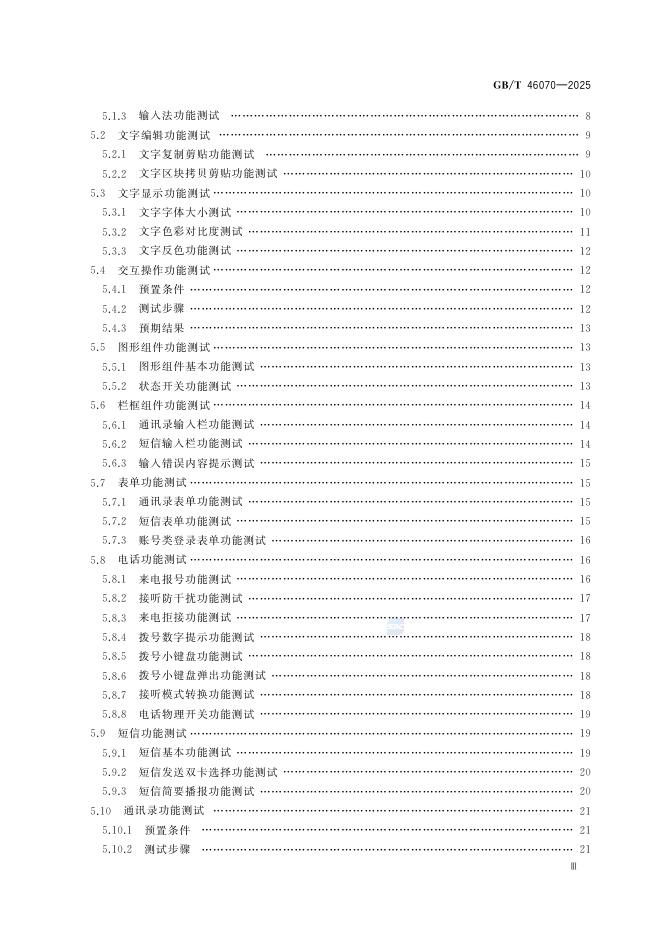 GB/T 46070—2025

5.1.3 输入法功能测试 …… 8
5.2 文字编辑功能测试 …… 9
5.2.1 文字复制剪贴功能测试 …… 9
5.2.2 文字区块拷贝剪贴功能测试 …… 10
5.3 文字显示功能测试 …… 10
5.3.1 文字字体大小测试 …… 10
5.3.2 文字色彩对比度测试 …… 11
5.3.3 文字反色功能测试 …… 12
5.4 交互操作功能测试 …… 12
5.4.1 预置条件 …… 12
5.4.2 测试步骤 …… 12
5.4.3 预期结果 …… 13
5.5 图形组件功能测试 …… 13
5.5.1 图形组件基本功能测试 …… 13
5.5.2 状态开关功能测试 …… 13
5.6 栏框组件功能测试 …… 14
5.6.1 通讯录输入栏功能测试 …… 14
5.6.2 短信输入栏功能测试 …… 14
5.6.3 输入错误内容提示测试 …… 15
5.7 表单功能测试 …… 15
5.7.1 通讯录表单功能测试 …… 15
5.7.2 短信表单功能测试 …… 15
5.7.3 账号类登录表单功能测试 …… 16
5.8 电话功能测试 …… 16
5.8.1 来电报号功能测试 …… 16
5.8.2 接听防干扰功能测试 …… 17
5.8.3 来电拒接功能测试 …… 17
5.8.4 拨号数字提示功能测试 …… 18
5.8.5 拨号小键盘功能测试 …… 18
5.8.6 拨号小键盘弹出功能测试 …… 18
5.8.7 接听模式转换功能测试 …… 18
5.8.8 电话物理开关功能测试 …… 19
5.9 短信功能测试 …… 19
5.9.1 短信基本功能测试 …… 19
5.9.2 短信发送双卡选择功能测试 …… 20
5.9.3 短信简要播报功能测试 …… 20
5.10 通讯录功能测试 …… 21
5.10.1 预置条件 …… 21
5.10.2 测试步骤 …… 21

Ⅲ